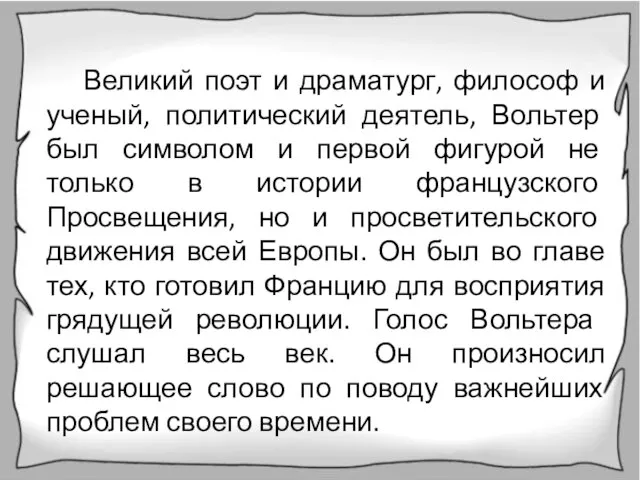 Великий поэт и драматург, философ и ученый, политический деятель, Вольтер был символом и первой фигурой не только в истории французского Просвещения, но и просветительского движения всей Европы. Он был во главе тех, кто готовил Францию для восприятия грядущей революции. Голос Вольтера слушал весь век. Он произносил решающее слово по поводу важнейших проблем своего времени.